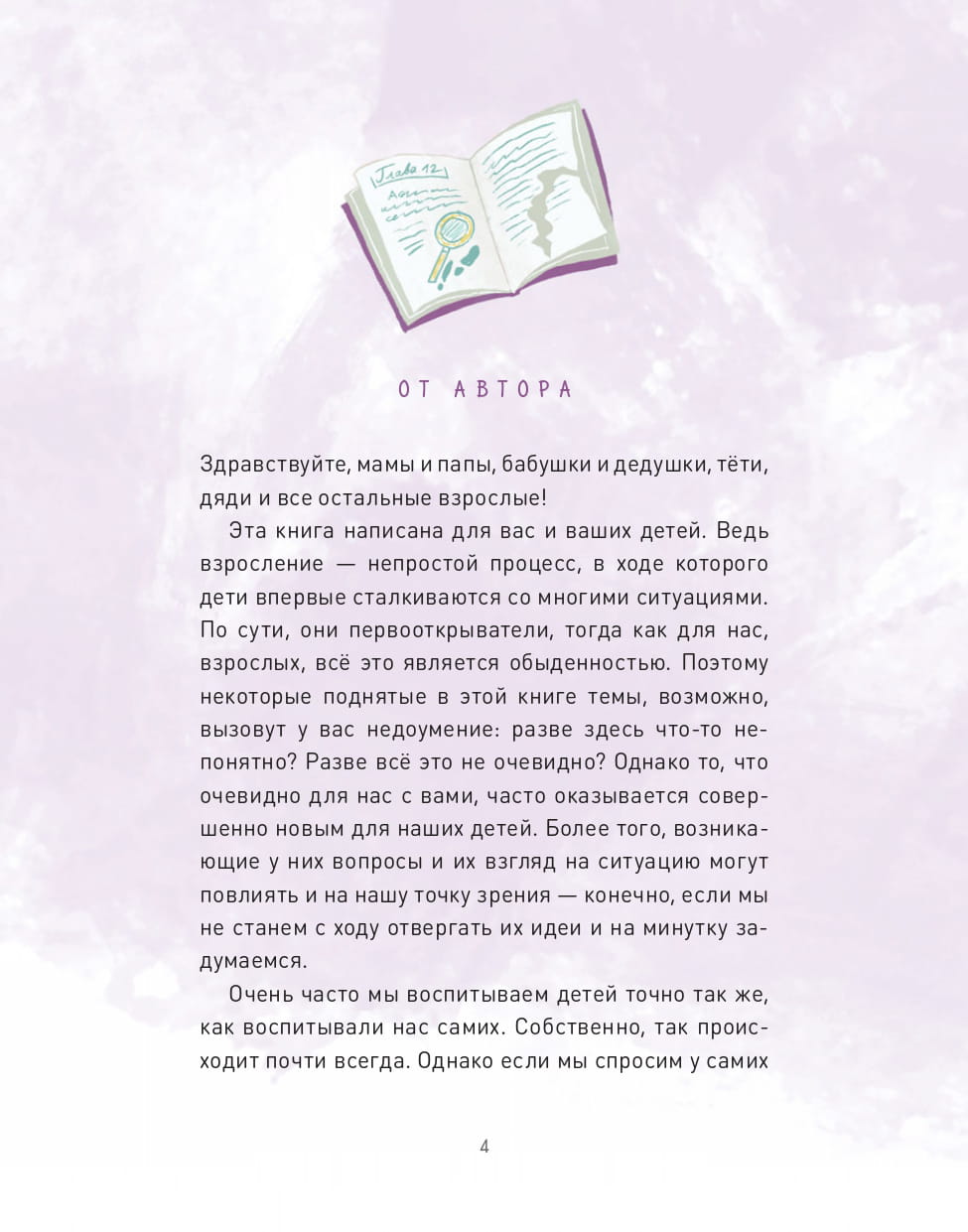 Глава 12

ОТ АВТОРА

Здравствуйте, мамы и папы, бабушки и дедушки, тёти, дяди и все остальные взрослые!

Эта книга написана для вас и ваших детей. Ведь взросление — непростой процесс, в ходе которого дети впервые сталкиваются со многими ситуациями. По сути, они первооткрыватели, тогда как для нас, взрослых, всё это является обыденностью. Поэтому некоторые поднятые в этой книге темы, возможно, вызовут у вас недоумение: разве здесь что-то непонятно? Разве всё это не очевидно? Однако то, что очевидно для нас с вами, часто оказывается совершенно новым для наших детей. Более того, возникающие у них вопросы и их взгляд на ситуацию могут повлиять и на нашу точку зрения — конечно, если мы не станем с ходу отвергать их идеи и на минутку задумаемся.

Очень часто мы воспитываем детей точно так же, как воспитывали нас самих. Собственно, так происходит почти всегда. Однако если мы спросим у самих

4